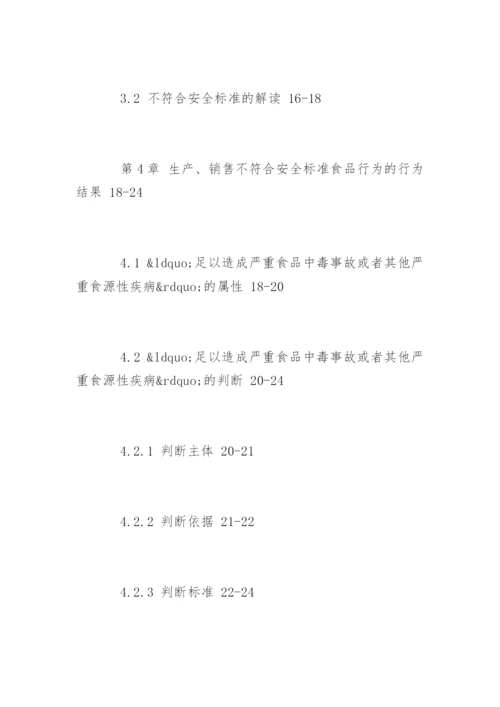 3.2 不符合安全标准的解读 16-18

第 4 章 生产、销售不符合安全标准食品行为的行为结果 18-24

4.1 &ldquo;足以造成严重食品中毒事故或者其他严重食源性疾病&rdquo;的属性 18-20

4.2 &ldquo;足以造成严重食品中毒事故或者其他严重食源性疾病&rdquo;的判断 20-24

4.2.1 判断主体 20-21

4.2.2 判断依据 21-22

4.2.3 判断标准 22-24